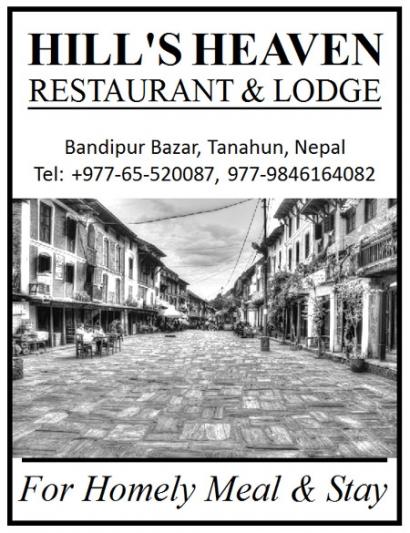 HILL'S HEAVEN
RESTAURANT & LODGE

Bandipur Bazar, Tanahun, Nepal
Tel: +977-65-520087, 977-9846164082

For Homely Meal & Stay